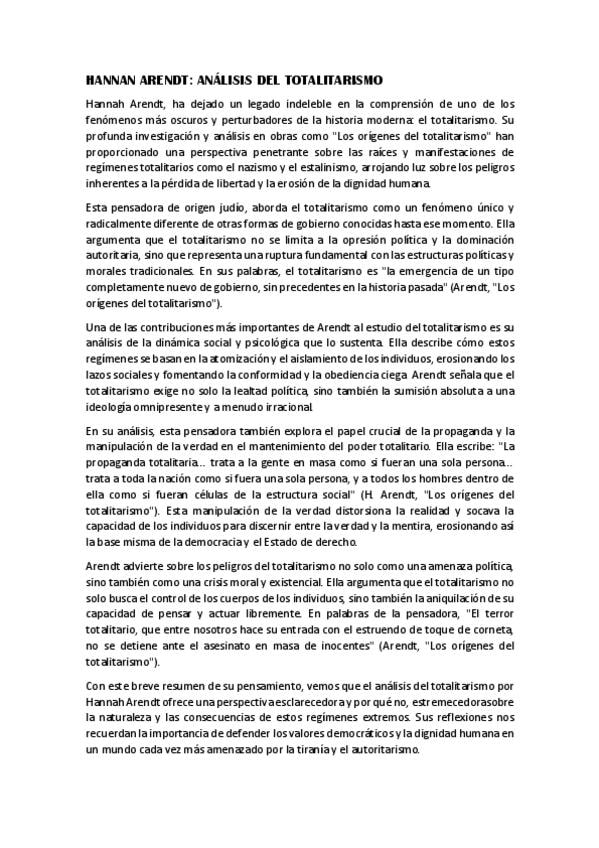 HANNAN ARENDT: ANÁLISIS DEL TOTALITARISMO

Hannah Arendt, ha dejado un legado indeleble en la comprensión de uno de los fenómenos más oscuros y perturbadores de la historia moderna: el totalitarismo. Su profunda investigación y análisis en obras como "Los orígenes del totalitarismo" han proporcionado una perspectiva penetrante sobre las raíces y manifestaciones de regímenes totalitarios como el nazismo y el estalinismo, arrojando luz sobre los peligros inherentes a la pérdida de libertad y la erosión de la dignidad humana.

Esta pensadora de origen judío, aborda el totalitarismo como un fenómeno único y radicalmente diferente de otras formas de gobierno conocidas hasta ese momento. Ella argumenta que el totalitarismo no se limita a la opresión política y la dominación autoritaria, sino que representa una ruptura fundamental con las estructuras políticas y morales tradicionales. En sus palabras, el totalitarismo es "la emergencia de un tipo completamente nuevo de gobierno, sin precedentes en la historia pasada" (Arendt, "Los orígenes del totalitarismo").

Una de las contribuciones más importantes de Arendt al estudio del totalitarismo es su análisis de la dinámica social y psicológica que lo sustenta. Ella describe cómo estos regímenes se basan en la atomización y el aislamiento de los individuos, erosionando los lazos sociales y fomentando la conformidad y la obediencia ciega. Arendt señala que el totalitarismo exige no solo la lealtad política, sino también la sumisión absoluta a una ideología omnipresente y a menudo irracional.

En su análisis, esta pensadora también explora el papel crucial de la propaganda y la manipulación de la verdad en el mantenimiento del poder totalitario. Ella escribe: "La propaganda totalitaria... trata a la gente en masa como si fueran una sola persona... trata a toda la nación como si fuera una sola persona, y a todos los hombres dentro de ella como si fueran células de la estructura social" (H. Arendt, "Los orígenes del totalitarismo"). Esta manipulación de la verdad distorsiona la realidad y socava la capacidad de los individuos para discernir entre la verdad y la mentira, erosionando así la base misma de la democracia y el Estado de derecho.

Arendt advierte sobre los peligros del totalitarismo no solo como una amenaza política, sino también como una crisis moral y existencial. Ella argumenta que el totalitarismo no solo busca el control de los cuerpos de los individuos, sino también la aniquilación de su capacidad de pensar y actuar libremente. En palabras de la pensadora, "El terror totalitario, que entre nosotros hace su entrada con el estruendo de toque de corneta, no se detiene ante el asesinato en masa de inocentes" (Arendt, "Los orígenes del totalitarismo").

Con este breve resumen de su pensamiento, vemos que el análisis del totalitarismo por Hannah Arendt ofrece una perspectiva esclarecedora y por qué no, estremecedora sobre la naturaleza y las consecuencias de estos regímenes extremos. Sus reflexiones nos recuerdan la importancia de defender los valores democráticos y la dignidad humana en un mundo cada vez más amenazado por la tiranía y el autoritarismo.